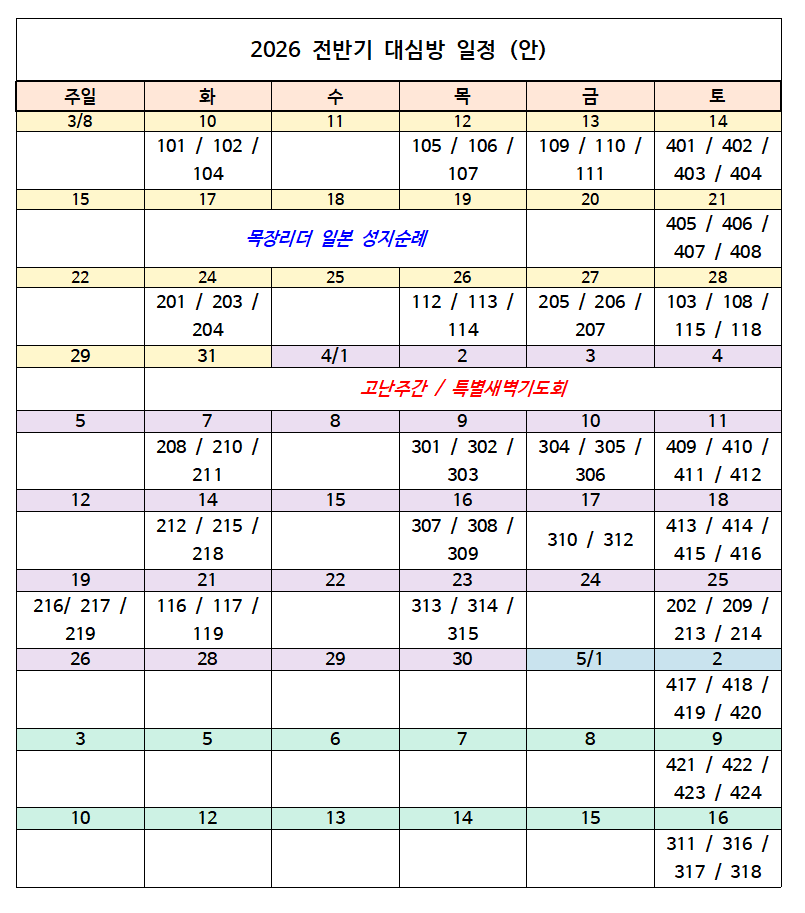 2026 전반기 대심방 일정 (안)

| 주일 | 화 | 수 | 목 | 금 | 토 |
|---|---|---|---|---|---|
| 3/8 | 10 | 11 | 12 | 13 | 14 |
| | 101 / 102 / 104 | | 105 / 106 / 107 | 109 / 110 / 111 | 401 / 402 / 403 / 404 |
| 15 | 17 | 18 | 19 | 20 | 21 |
| | 목장리더 일본 성지순례 | | | | 405 / 406 / 407 / 408 |
| 22 | 24 | 25 | 26 | 27 | 28 |
| | 201 / 203 / 204 | | 112 / 113 / 114 | 205 / 206 / 207 | 103 / 108 / 115 / 118 |
| 29 | 31 | 4/1 | 2 | 3 | 4 |
| | 고난주간 / 특별새벽기도회 | | | | |
| 5 | 7 | 8 | 9 | 10 | 11 |
| | 208 / 210 / 211 | | 301 / 302 / 303 | 304 / 305 / 306 | 409 / 410 / 411 / 412 |
| 12 | 14 | 15 | 16 | 17 | 18 |
| | 212 / 215 / 218 | | 307 / 308 / 309 | 310 / 312 | 413 / 414 / 415 / 416 |
| 19 | 21 | 22 | 23 | 24 | 25 |
| 216/ 217 / 219 | 116 / 117 / 119 | | 313 / 314 / 315 | | 202 / 209 / 213 / 214 |
| 26 | 28 | 29 | 30 | 5/1 | 2 |
| | | | | | 417 / 418 / 419 / 420 |
| 3 | 5 | 6 | 7 | 8 | 9 |
| | | | | | 421 / 422 / 423 / 424 |
| 10 | 12 | 13 | 14 | 15 | 16 |
| | | | | | 311 / 316 / 317 / 318 |